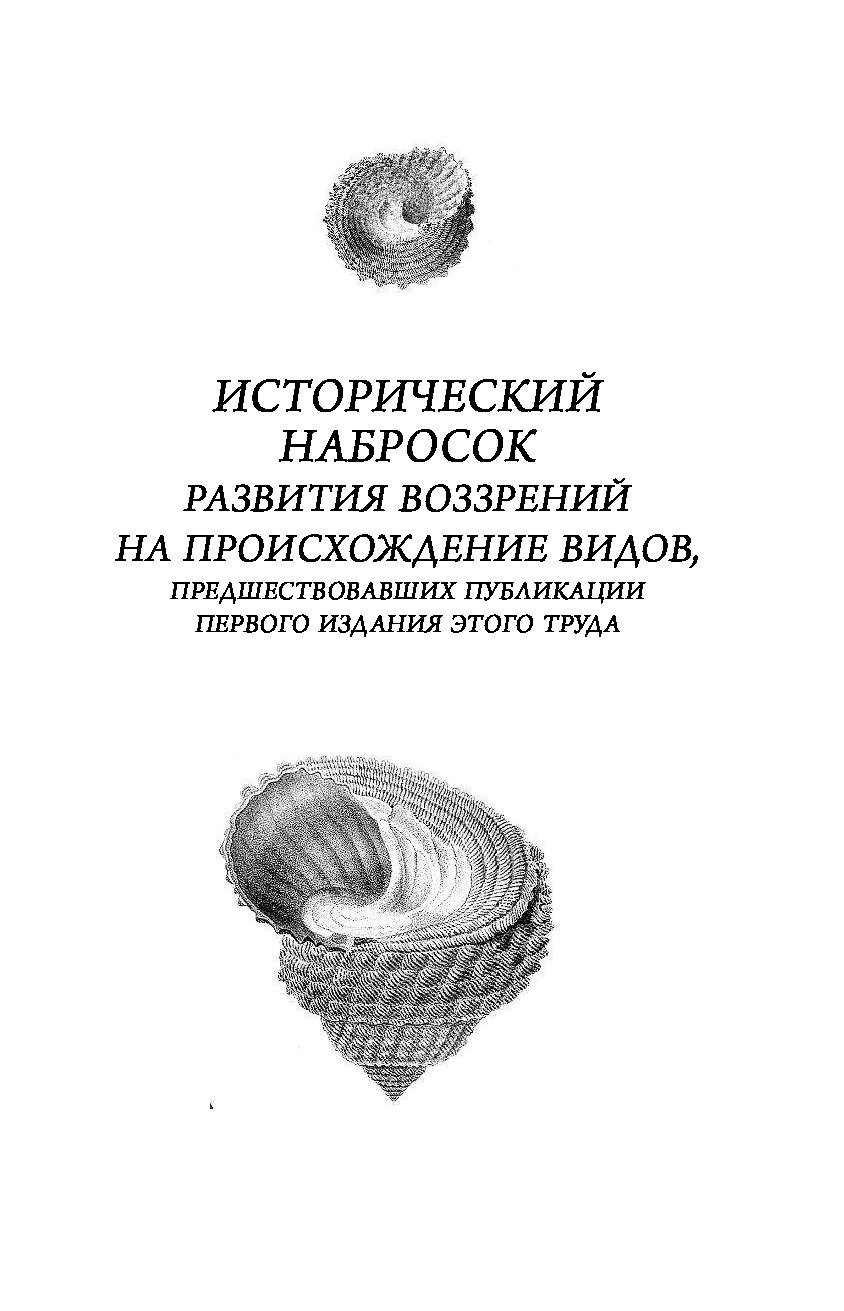 ИСТОРИЧЕСКИЙ НАБРОСОК
РАЗВИТИЯ ВОЗЗРЕНИЙ НА ПРОИСХОЖДЕНИЕ ВИДОВ,
ПРЕДШЕСТВОВАВШИХ ПУБЛИКАЦИИ ПЕРВОГО ИЗДАНИЯ ЭТОГО ТРУДА